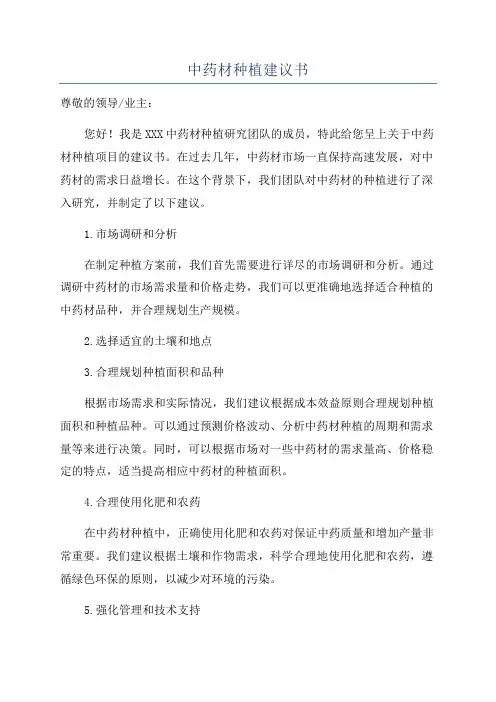 中药材种植建议书

尊敬的领导/业主：

您好！我是XXX中药材种植研究团队的成员，特此给您呈上关于中药材种植项目的建议书。在过去几年，中药材市场一直保持高速发展，对中药材的需求日益增长。在这个背景下，我们团队对中药材的种植进行了深入研究，并制定了以下建议。

1.市场调研和分析

在制定种植方案前，我们首先需要进行详尽的市场调研和分析。通过调研中药材的市场需求量和价格走势，我们可以更准确地选择适合种植的中药材品种，并合理规划生产规模。

2.选择适宜的土壤和地点

3.合理规划种植面积和品种

根据市场需求和实际情况，我们建议根据成本效益原则合理规划种植面积和种植品种。可以通过预测价格波动、分析中药材种植的周期和需求量等来进行决策。同时，可以根据市场对一些中药材的需求量高、价格稳定的特点，适当提高相应中药材的种植面积。

4.合理使用化肥和农药

在中药材种植中，正确使用化肥和农药对保证中药质量和增加产量非常重要。我们建议根据土壤和作物需求，科学合理地使用化肥和农药，遵循绿色环保的原则，以减少对环境的污染。

5.强化管理和技术支持